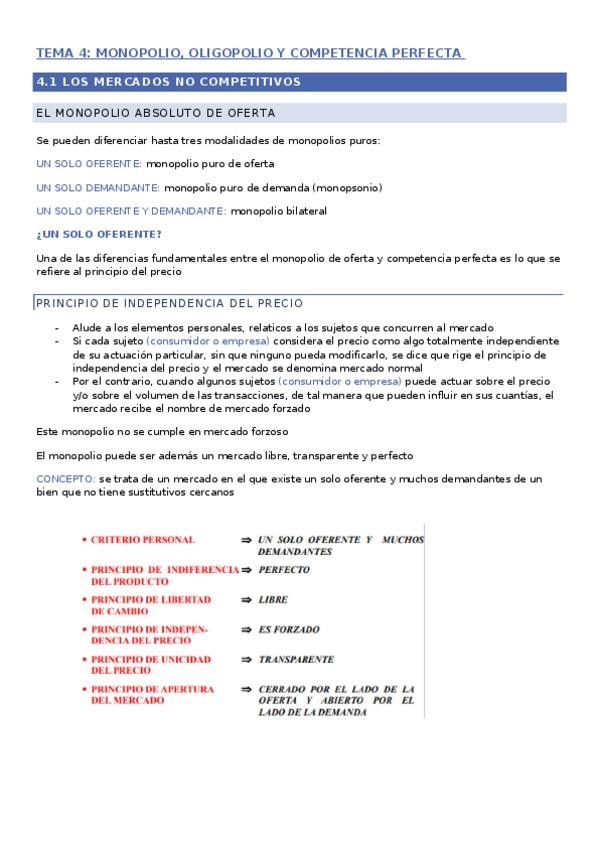 TEMA 4: MONOPOLIO, OLIGOPOLIO Y COMPETENCIA PERFECTA

4.1 LOS MERCADOS NO COMPETITIVOS

EL MONOPOLIO ABSOLUTO DE OFERTA

Se pueden diferenciar hasta tres modalidades de monopolios puros:

UN SOLO OFERENTE: monopolio puro de oferta

UN SOLO DEMANDANTE: monopolio puro de demanda (monopsonio)

UN SOLO OFERENTE Y DEMANDANTE: monopolio bilateral

¿UN SOLO OFERENTE?

Una de las diferencias fundamentales entre el monopolio de oferta y competencia perfecta es lo que se refiere al principio del precio

PRINCIPIO DE INDEPENDENCIA DEL PRECIO

- Alude a los elementos personales, relaticos a los sujetos que concurren al mercado
- Si cada sujeto (consumidor o empresa) considera el precio como algo totalmente independiente de su actuación particular, sin que ninguno pueda modificarlo, se dice que rige el principio de independencia del precio y el mercado se denomina mercado normal
- Por el contrario, cuando algunos sujetos (consumidor o empresa) puede actuar sobre el precio y/o sobre el volumen de las transacciones, de tal manera que pueden influir en sus cuantías, el mercado recibe el nombre de mercado forzado

Este monopolio no se cumple en mercado forzoso

El monopolio puede ser además un mercado libre, transparente y perfecto

CONCEPTO: se trata de un mercado en el que existe un solo oferente y muchos demandantes de un bien que no tiene sustitutivos cercanos

• CRITERIO PERSONAL ⇒ UN SOLO OFERENTE Y MUCHOS DEMANDANTES
• PRINCIPIO DE INDIFERENCIA DEL PRODUCTO ⇒ PERFECTO
• PRINCIPIO DE LIBERTAD DE CAMBIO ⇒ LIBRE
• PRINCIPIO DE INDEPENDENCIA DEL PRECIO ⇒ ES FORZADO
• PRINCIPIO DE UNICIDAD DEL PRECIO ⇒ TRANSPARENTE
• PRINCIPIO DE APERTURA DEL MERCADO ⇒ CERRADO POR EL LADO DE LA OFERTA Y ABIERTO POR EL LADO DE LA DEMANDA